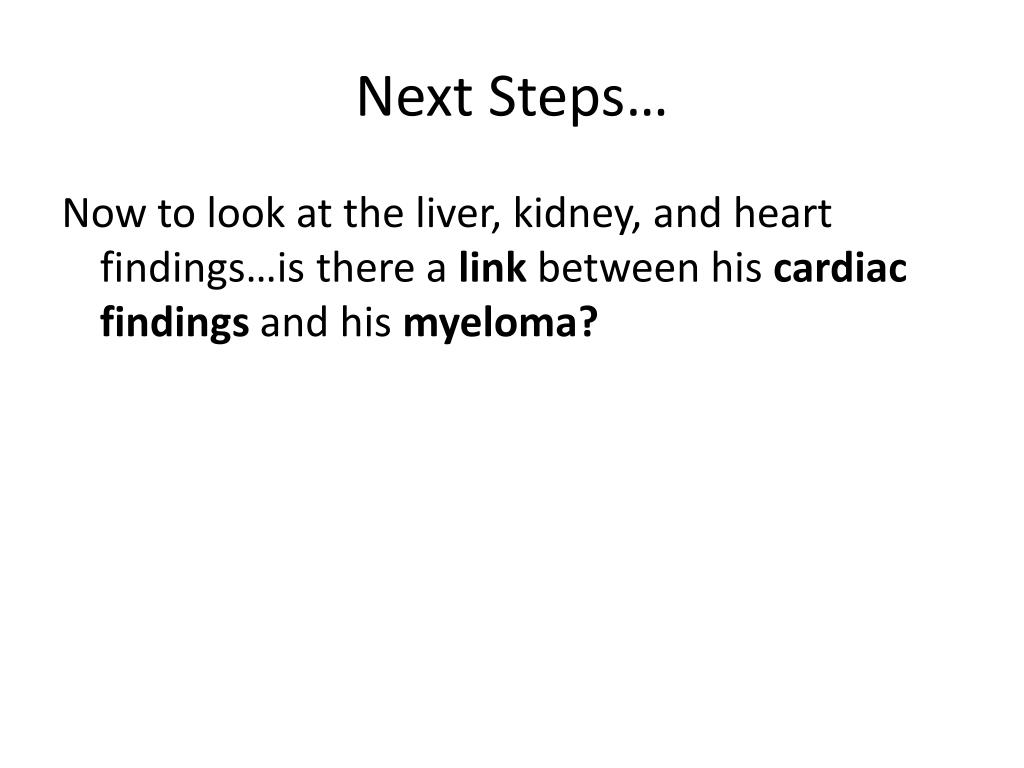 Next Steps…

Now to look at the liver, kidney, and heart findings…is there a link between his cardiac findings and his myeloma?